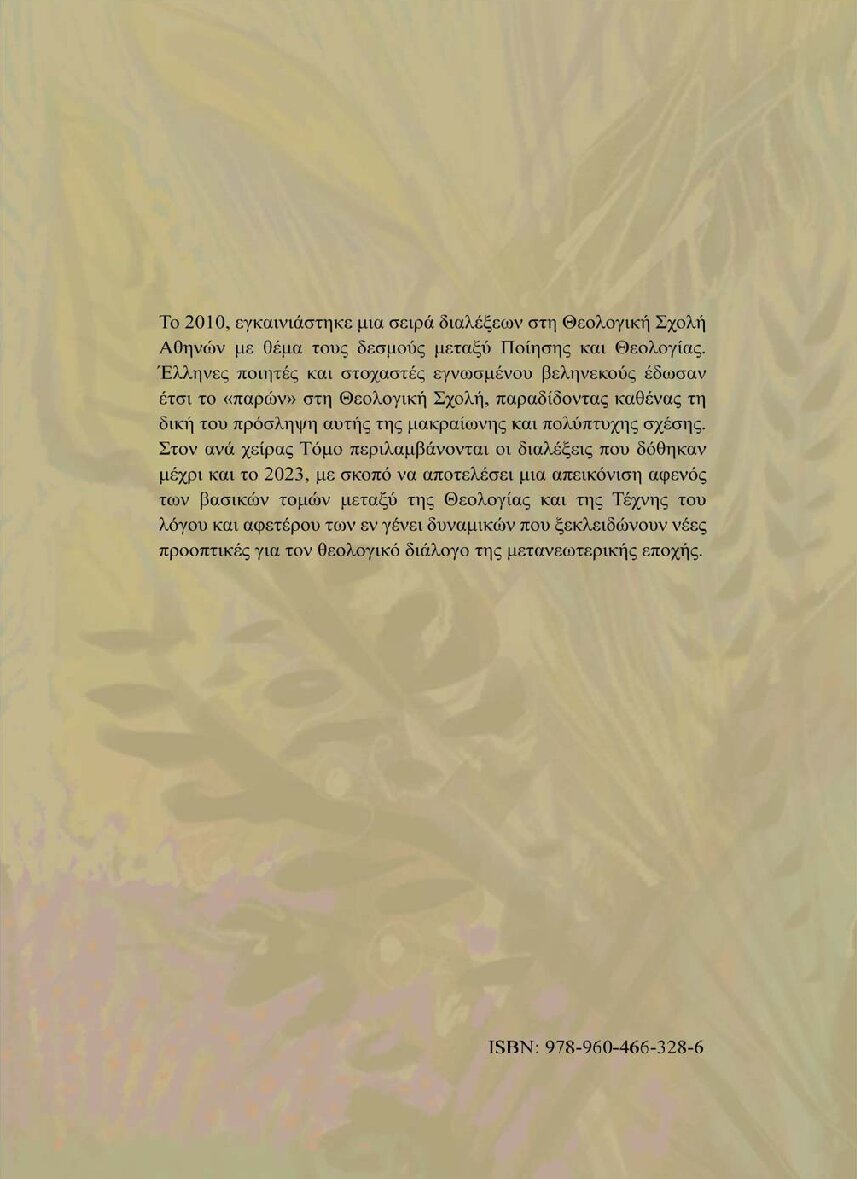 Το 2010, εγκαινιάστηκε μια σειρά διαλέξεων στη Θεολογική Σχολή Αθηνών με θέμα τους δεσμούς μεταξύ Ποίησης και Θεολογίας. Έλληνες ποιητές και στοχαστές εγνωσμένου βεληνεκούς έδωσαν έτσι το «παρών» στη Θεολογική Σχολή, παραδίδοντας καθένας τη δική του πρόσληψη αυτής της μακραίωνης και πολύπτυχης σχέσης. Στον ανά χείρας Τόμο περιλαμβάνονται οι διαλέξεις που δόθηκαν μέχρι και το 2023, με σκοπό να αποτελέσει μια απεικόνιση αφενός των βασικών τομών μεταξύ της Θεολογίας και της Τέχνης του λόγου και αφετέρου των εν γένει δυναμικών που ξεκλειδώνουν νέες προοπτικές για τον θεολογικό διάλογο της μετανεωτερικής εποχής.

ISBN: 978-960-466-328-6